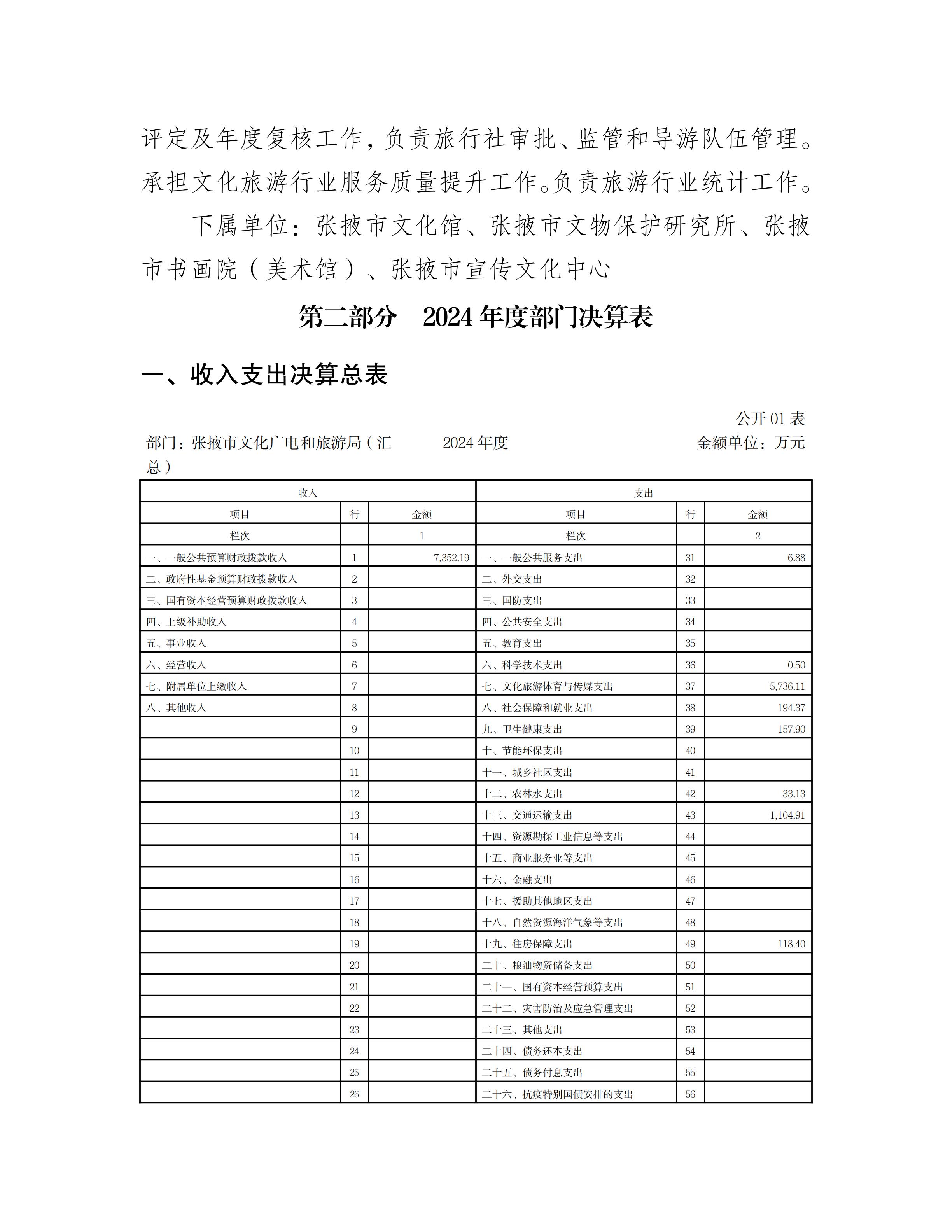 评定及年度复核工作，负责旅行社审批、监管和导游队伍管理。承担文化旅游行业服务质量提升工作。负责旅游行业统计工作。

下属单位：张掖市文化馆、张掖市文物保护研究所、张掖市书画院（美术馆）、张掖市宣传文化中心

第二部分　2024 年度部门决算表

一、收入支出决算总表

公开 01 表

部门：张掖市文化广电和旅游局（汇总）　2024 年度　金额单位：万元

| 收入 | | | 支出 | | |
|---|---|---|---|---|---|
| 项目 | 行 | 金额 | 项目 | 行 | 金额 |
| 栏次 | | 1 | 栏次 | | 2 |
| 一、一般公共预算财政拨款收入 | 1 | 7,352.19 | 一、一般公共服务支出 | 31 | 6.88 |
| 二、政府性基金预算财政拨款收入 | 2 | | 二、外交支出 | 32 | |
| 三、国有资本经营预算财政拨款收入 | 3 | | 三、国防支出 | 33 | |
| 四、上级补助收入 | 4 | | 四、公共安全支出 | 34 | |
| 五、事业收入 | 5 | | 五、教育支出 | 35 | |
| 六、经营收入 | 6 | | 六、科学技术支出 | 36 | 0.50 |
| 七、附属单位上缴收入 | 7 | | 七、文化旅游体育与传媒支出 | 37 | 5,736.11 |
| 八、其他收入 | 8 | | 八、社会保障和就业支出 | 38 | 194.37 |
| | 9 | | 九、卫生健康支出 | 39 | 157.90 |
| | 10 | | 十、节能环保支出 | 40 | |
| | 11 | | 十一、城乡社区支出 | 41 | |
| | 12 | | 十二、农林水支出 | 42 | 33.13 |
| | 13 | | 十三、交通运输支出 | 43 | 1,104.91 |
| | 14 | | 十四、资源勘探工业信息等支出 | 44 | |
| | 15 | | 十五、商业服务业等支出 | 45 | |
| | 16 | | 十六、金融支出 | 46 | |
| | 17 | | 十七、援助其他地区支出 | 47 | |
| | 18 | | 十八、自然资源海洋气象等支出 | 48 | |
| | 19 | | 十九、住房保障支出 | 49 | 118.40 |
| | 20 | | 二十、粮油物资储备支出 | 50 | |
| | 21 | | 二十一、国有资本经营预算支出 | 51 | |
| | 22 | | 二十二、灾害防治及应急管理支出 | 52 | |
| | 23 | | 二十三、其他支出 | 53 | |
| | 24 | | 二十四、债务还本支出 | 54 | |
| | 25 | | 二十五、债务付息支出 | 55 | |
| | 26 | | 二十六、抗疫特别国债安排的支出 | 56 | |